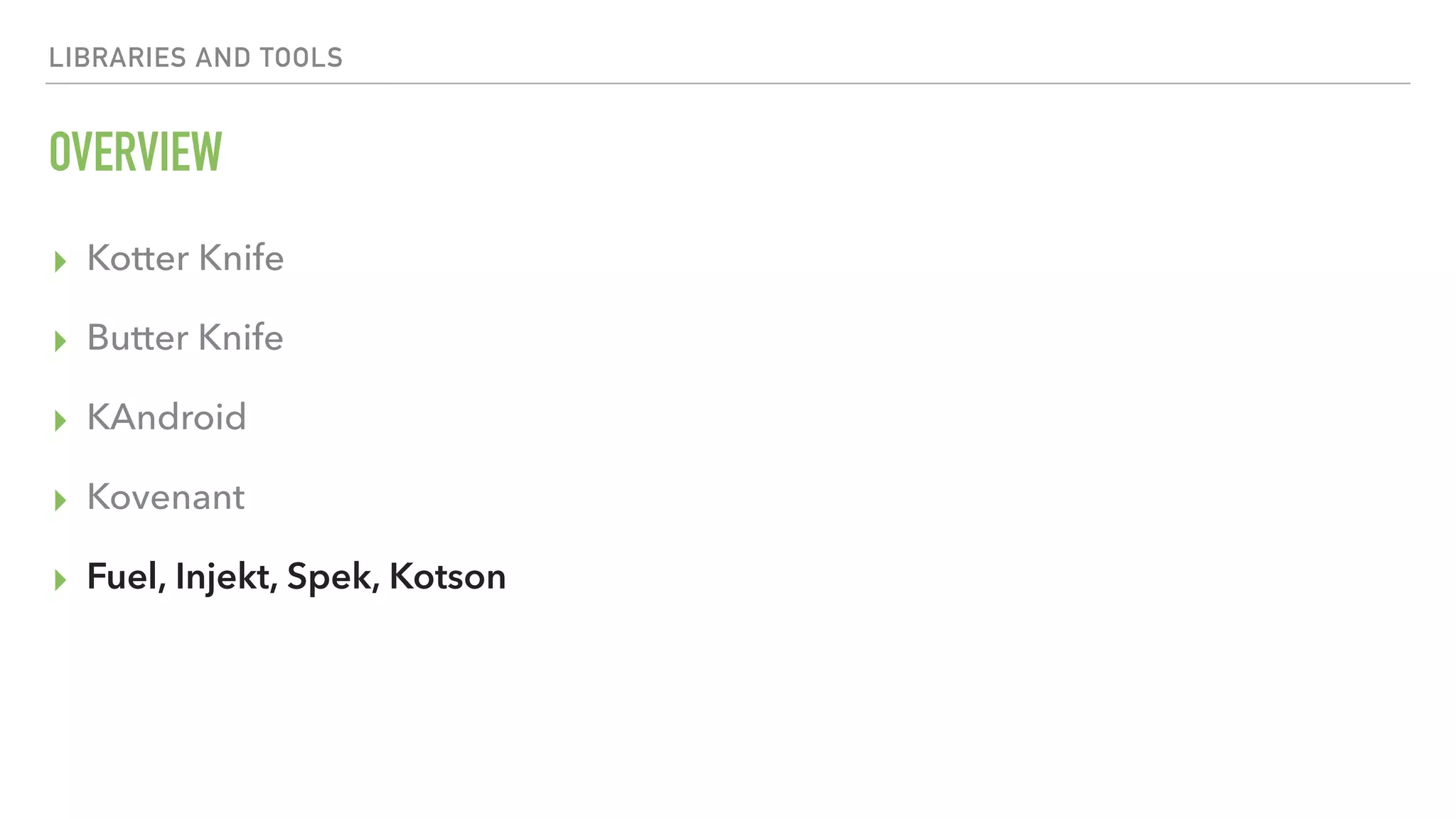 LIBRARIES AND TOOLS

OVERVIEW

▸ Kotter Knife

▸ Butter Knife

▸ KAndroid

▸ Kovenant

▸ Fuel, Injekt, Spek, Kotson